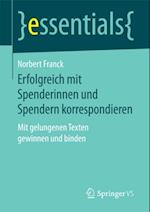 }essentials{

Norbert Franck

Erfolgreich mit Spenderinnen und Spendern korrespondieren

Mit gelungenen Texten gewinnen und binden

Springer VS